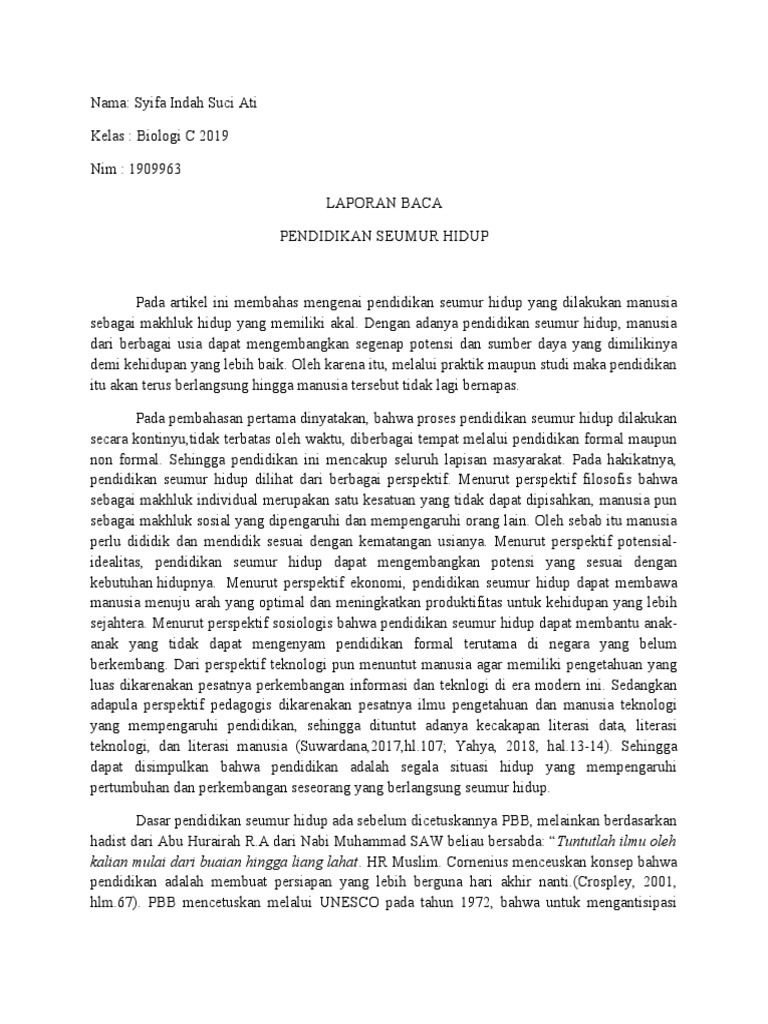 Nama: Syifa Indah Suci Ati

Kelas : Biologi C 2019

Nim : 1909963

LAPORAN BACA

PENDIDIKAN SEUMUR HIDUP

Pada artikel ini membahas mengenai pendidikan seumur hidup yang dilakukan manusia sebagai makhluk hidup yang memiliki akal. Dengan adanya pendidikan seumur hidup, manusia dari berbagai usia dapat mengembangkan segenap potensi dan sumber daya yang dimilikinya demi kehidupan yang lebih baik. Oleh karena itu, melalui praktik maupun studi maka pendidikan itu akan terus berlangsung hingga manusia tersebut tidak lagi bernapas.

Pada pembahasan pertama dinyatakan, bahwa proses pendidikan seumur hidup dilakukan secara kontinyu,tidak terbatas oleh waktu, diberbagai tempat melalui pendidikan formal maupun non formal. Sehingga pendidikan ini mencakup seluruh lapisan masyarakat. Pada hakikatnya, pendidikan seumur hidup dilihat dari berbagai perspektif. Menurut perspektif filosofis bahwa sebagai makhluk individual merupakan satu kesatuan yang tidak dapat dipisahkan, manusia pun sebagai makhluk sosial yang dipengaruhi dan mempengaruhi orang lain. Oleh sebab itu manusia perlu dididik dan mendidik sesuai dengan kematangan usianya. Menurut perspektif potensial-idealitas, pendidikan seumur hidup dapat mengembangkan potensi yang sesuai dengan kebutuhan hidupnya. Menurut perspektif ekonomi, pendidikan seumur hidup dapat membawa manusia menuju arah yang optimal dan meningkatkan produktifitas untuk kehidupan yang lebih sejahtera. Menurut perspektif sosiologis bahwa pendidikan seumur hidup dapat membantu anak-anak yang tidak dapat mengenyam pendidikan formal terutama di negara yang belum berkembang. Dari perspektif teknologi pun menuntut manusia agar memiliki pengetahuan yang luas dikarenakan pesatnya perkembangan informasi dan teknlogi di era modern ini. Sedangkan adapula perspektif pedagogis dikarenakan pesatnya ilmu pengetahuan dan manusia teknologi yang mempengaruhi pendidikan, sehingga dituntut adanya kecakapan literasi data, literasi teknologi, dan literasi manusia (Suwardana,2017,hl.107; Yahya, 2018, hal.13-14). Sehingga dapat disimpulkan bahwa pendidikan adalah segala situasi hidup yang mempengaruhi pertumbuhan dan perkembangan seseorang yang berlangsung seumur hidup.

Dasar pendidikan seumur hidup ada sebelum dicetuskannya PBB, melainkan berdasarkan hadist dari Abu Hurairah R.A dari Nabi Muhammad SAW beliau bersabda: "Tuntutlah ilmu oleh kalian mulai dari buaian hingga liang lahat. HR Muslim. Cornenius menceuskan konsep bahwa pendidikan adalah membuat persiapan yang lebih berguna hari akhir nanti.(Crospley, 2001, hlm.67). PBB mencetuskan melalui UNESCO pada tahun 1972, bahwa untuk mengantisipasi